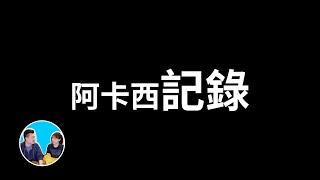 阿卡西記錄